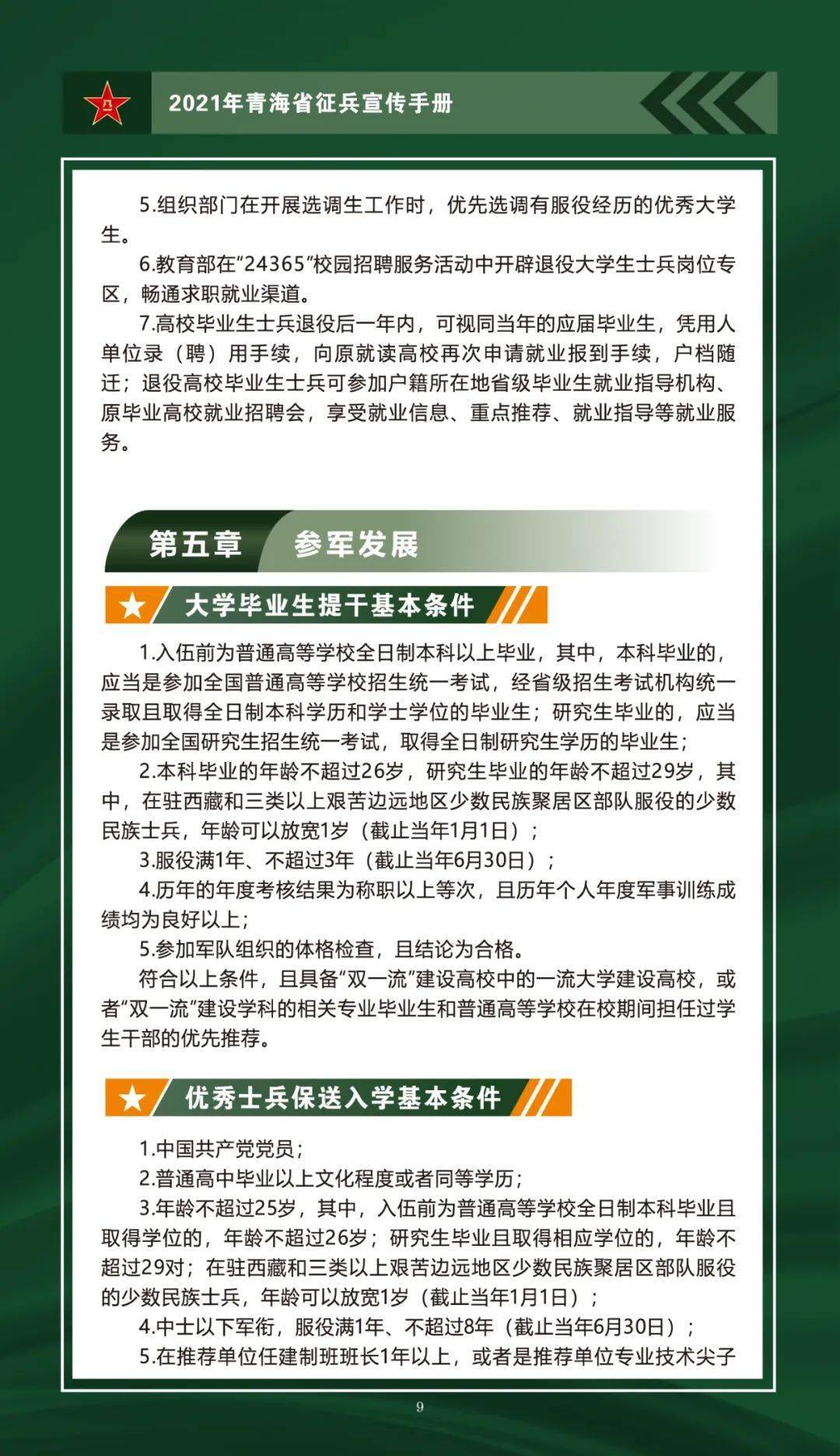 2021年青海省征兵宣传手册

5.组织部门在开展选调生工作时，优先选调有服役经历的优秀大学生。

6.教育部在“24365”校园招聘服务活动中开辟退役大学生士兵岗位专区，畅通求职就业渠道。

7.高校毕业生士兵退役后一年内，可视同当年的应届毕业生，凭用人单位录（聘）用手续，向原就读高校再次申请就业报到手续，户档随迁；退役高校毕业生士兵可参加户籍所在地省级毕业生就业指导机构、原毕业高校就业招聘会，享受就业信息、重点推荐、就业指导等就业服务。

第五章 参军发展

大学毕业生提干基本条件

1.入伍前为普通高等学校全日制本科以上毕业，其中，本科毕业的，应当是参加全国普通高等学校招生统一考试，经省级招生考试机构统一录取且取得全日制本科学历和学士学位的毕业生；研究生毕业的，应当是参加全国研究生招生统一考试，取得全日制研究生学历的毕业生；

2.本科毕业的年龄不超过26岁，研究生毕业的年龄不超过29岁，其中，在驻西藏和三类以上艰苦边远地区少数民族聚居区部队服役的少数民族士兵，年龄可以放宽1岁（截止当年1月1日）；

3.服役满1年、不超过3年（截止当年6月30日）；

4.历年的年度考核结果为称职以上等次，且历年个人年度军事训练成绩均为良好以上；

5.参加军队组织的体格检查，且结论为合格。

符合以上条件，且具备“双一流”建设高校中的一流大学建设高校，或者“双一流”建设学科的相关专业毕业生和普通高等学校在校期间担任过学生干部的优先推荐。

优秀士兵保送入学基本条件

1.中国共产党党员；

2.普通高中毕业以上文化程度或者同等学历；

3.年龄不超过25岁，其中，入伍前为普通高等学校全日制本科毕业且取得学位的，年龄不超过26岁；研究生毕业且取得相应学位的，年龄不超过29对；在驻西藏和三类以上艰苦边远地区少数民族聚居区部队服役的少数民族士兵，年龄可以放宽1岁（截止当年1月1日）；

4.中士以下军衔，服役满1年、不超过8年（截止当年6月30日）；

5.在推荐单位任建制班班长1年以上，或者是推荐单位专业技术尖子

9